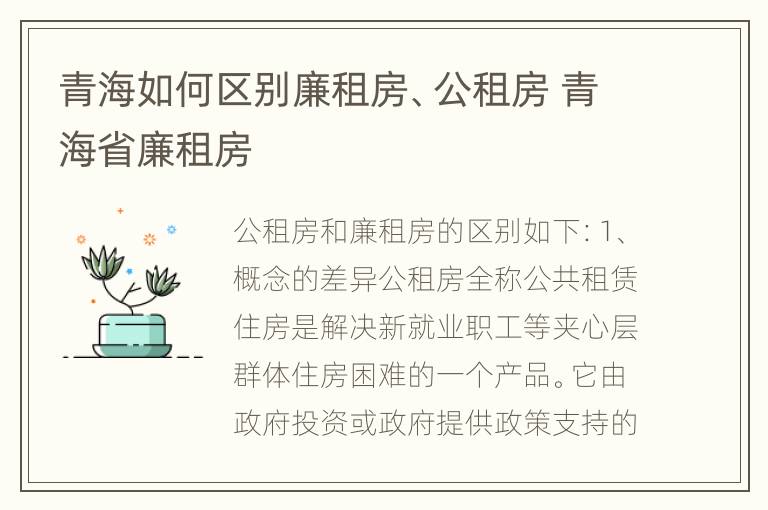 青海如何区别廉租房、公租房 青海省廉租房

公租房和廉租房的区别如下：1、概念的差异公租房全称公共租赁住房是解决新就业职工等夹心层群体住房困难的一个产品。它由政府投资或政府提供政策支持的